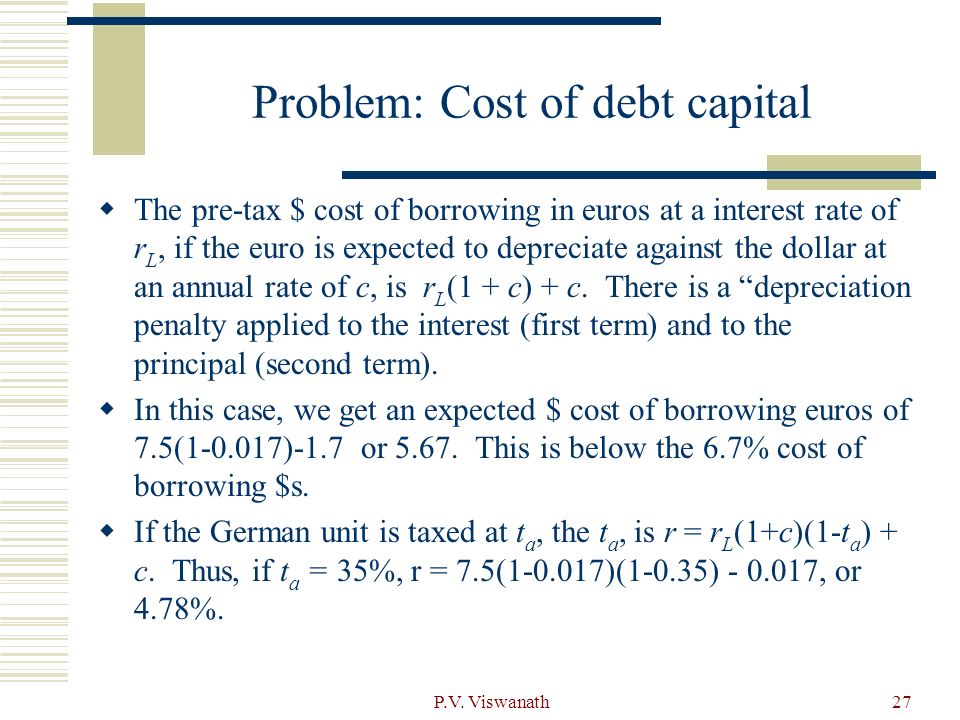 Problem: Cost of debt capital

The pre-tax \$ cost of borrowing in euros at a interest rate of $r_L$, if the euro is expected to depreciate against the dollar at an annual rate of $c$, is $r_L(1 + c) + c$. There is a “depreciation penalty applied to the interest (first term) and to the principal (second term).

In this case, we get an expected \$ cost of borrowing euros of 7.5(1-0.017)-1.7 or 5.67. This is below the 6.7% cost of borrowing \$s.

If the German unit is taxed at $t_a$, the $t_a$, is $r = r_L(1+c)(1-t_a) + c$. Thus, if $t_a$ = 35%, r = 7.5(1-0.017)(1-0.35) - 0.017, or 4.78%.

P.V. Viswanath

27